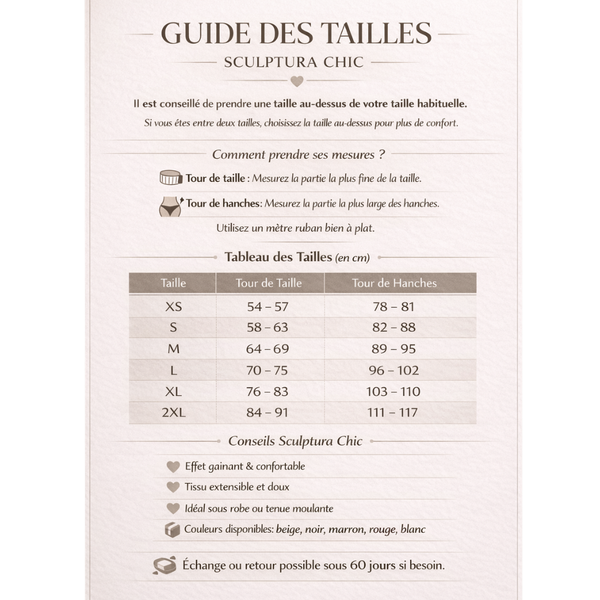 GUIDE DES TAILLES

SCULPTURA CHIC

Il est conseillé de prendre une taille au-dessus de votre taille habituelle.

Si vous êtes entre deux tailles, choisissez la taille au-dessus pour plus de confort.

Comment prendre ses mesures ?

Tour de taille : Mesurez la partie la plus fine de la taille.

Tour de hanches: Mesurez la partie la plus large des hanches.

Utilisez un mètre ruban bien à plat.

Tableau des Tailles (en cm)

| Taille | Tour de Taille | Tour de Hanches |
|---|---|---|
| XS | 54 – 57 | 78 – 81 |
| S | 58 – 63 | 82 – 88 |
| M | 64 – 69 | 89 – 95 |
| L | 70 – 75 | 96 – 102 |
| XL | 76 – 83 | 103 – 110 |
| 2XL | 84 – 91 | 111 – 117 |

Conseils Sculptura Chic

Effet gainant & confortable

Tissu extensible et doux

Idéal sous robe ou tenue moulante

Couleurs disponibles: beige, noir, marron, rouge, blanc

Échange ou retour possible sous 60 jours si besoin.